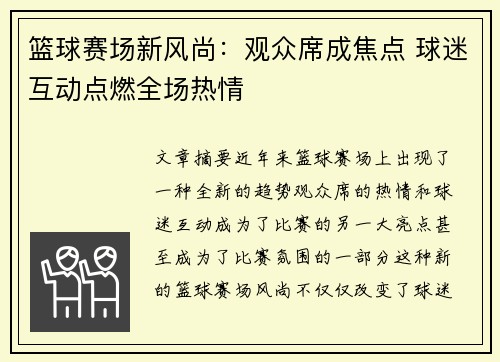 篮球赛场新风尚：观众席成焦点 球迷互动点燃全场热情

文章摘要近年来篮球赛场上出现了一种全新的趋势观众席的热情和球迷互动成为了比赛的另一大亮点甚至成为了比赛氛围的一部分这种新的篮球赛场风尚不仅仅改变了球迷